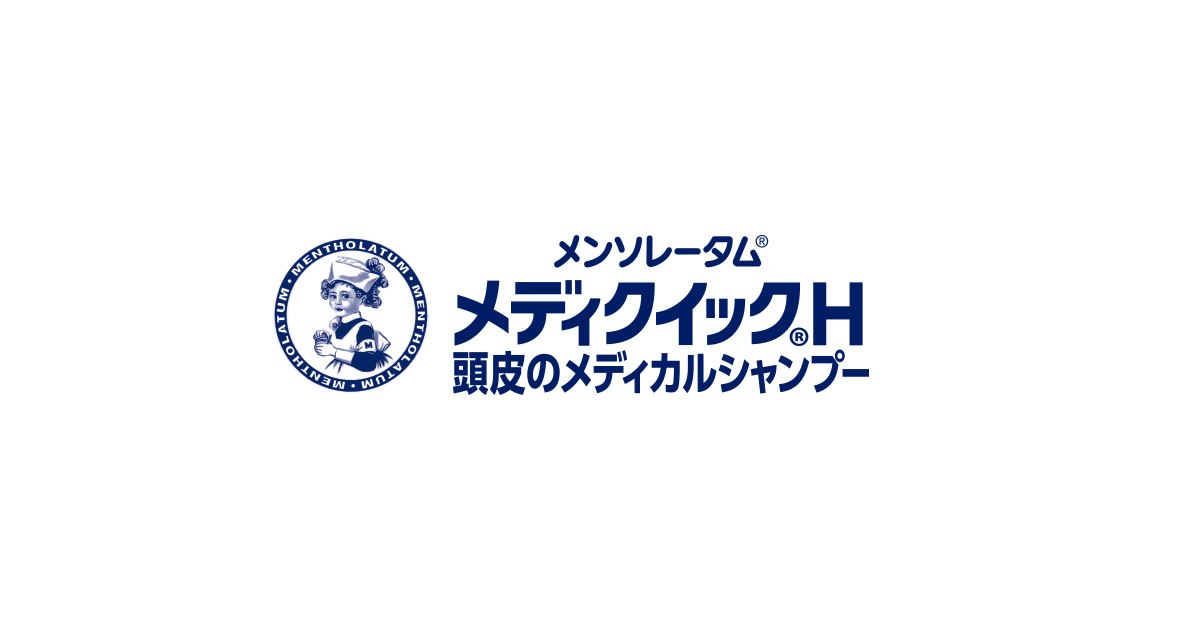 MENTHOLATUM • MENTHOLATUM • MENTHOLATUM •

M

メンソレータム®
メディクイック®H
頭皮のメディカルシャンプー